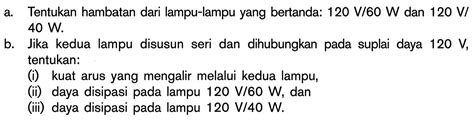 a. Tentukan hambatan dari lampu-lampu yang bertanda: 120 V/60 W dan 120 V/40 W.

b. Jika kedua lampu disusun seri dan dihubungkan pada suplai daya 120 V, tentukan:
(i) kuat arus yang mengalir melalui kedua lampu,
(ii) daya disipasi pada lampu 120 V/60 W, dan
(iii) daya disipasi pada lampu 120 V/40 W.